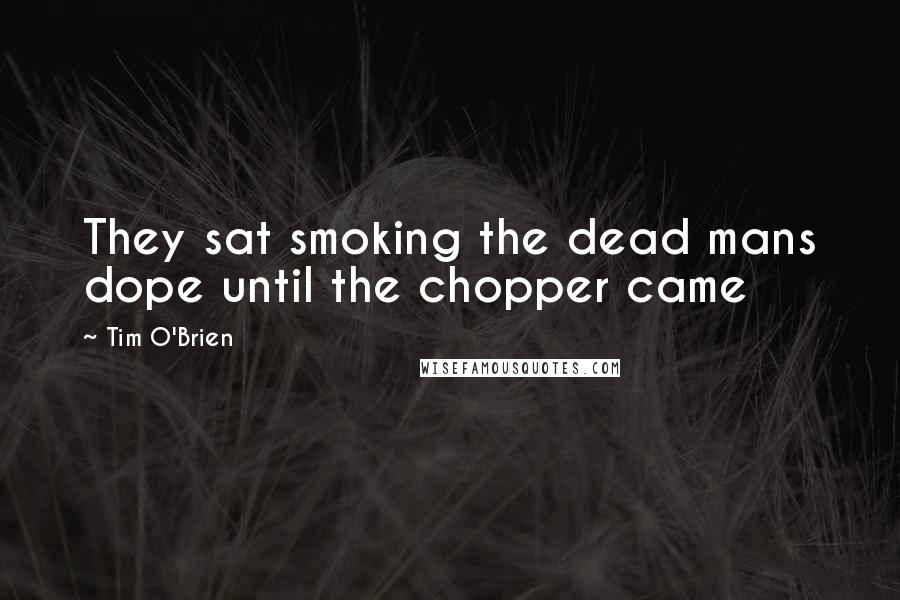 They sat smoking the dead mans dope until the chopper came

~ Tim O'Brien

WISEFAMOUSQUOTES.COM